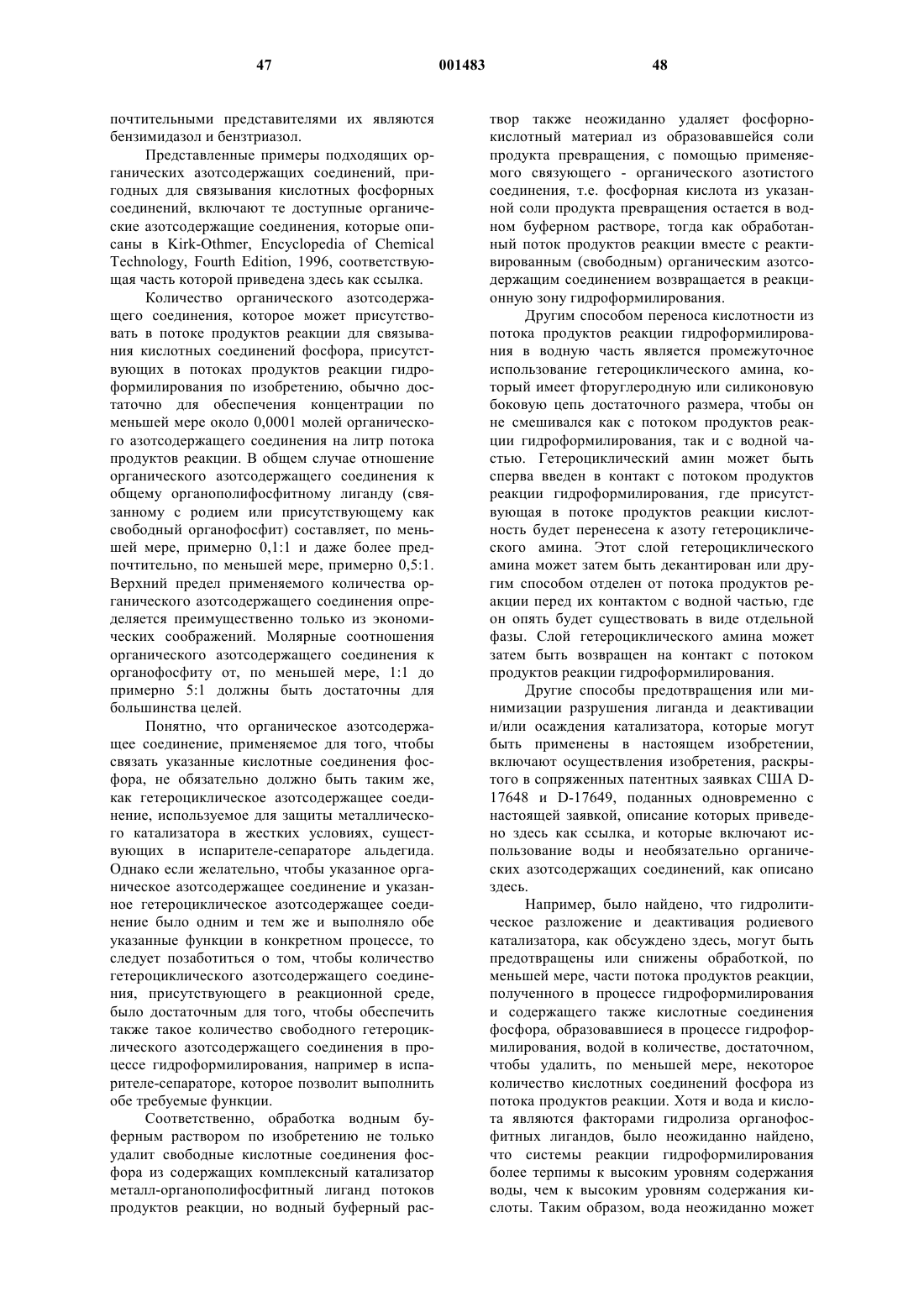 47 001483 48

почтительными представителями их являются бензимидазол и бензтриазол.

Представленные примеры подходящих органических азотсодержащих соединений, пригодных для связывания кислотных фосфорных соединений, включают те доступные органические азотсодержащие соединения, которые описаны в Kirk-Othmer, Encyclopedia of Chemical Technology, Fourth Edition, 1996, соответствующая часть которой приведена здесь как ссылка.

Количество органического азотсодержащего соединения, которое может присутствовать в потоке продуктов реакции для связывания кислотных соединений фосфора, присутствующих в потоках продуктов реакции гидроформилирования по изобретению, обычно достаточно для обеспечения концентрации по меньшей мере около 0,0001 молей органического азотсодержащего соединения на литр потока продуктов реакции. В общем случае отношение органического азотсодержащего соединения к общему органополифосфитному лиганду (связанному с родием или присутствующему как свободный органофосфит) составляет, по меньшей мере, примерно 0,1:1 и даже более предпочтительно, по меньшей мере, примерно 0,5:1. Верхний предел применяемого количества органического азотсодержащего соединения определяется преимущественно только из экономических соображений. Молярные соотношения органического азотсодержащего соединения к органофосфиту от, по меньшей мере, 1:1 до примерно 5:1 должны быть достаточны для большинства целей.

Понятно, что органическое азотсодержащее соединение, применяемое для того, чтобы связать указанные кислотные соединения фосфора, не обязательно должно быть таким же, как гетероциклическое азотсодержащее соединение, используемое для защиты металлического катализатора в жестких условиях, существующих в испарителе-сепараторе альдегида. Однако если желательно, чтобы указанное органическое азотсодержащее соединение и указанное гетероциклическое азотсодержащее соединение было одним и тем же и выполняло обе указанные функции в конкретном процессе, то следует позаботиться о том, чтобы количество гетероциклического азотсодержащего соединения, присутствующего в реакционной среде, было достаточным для того, чтобы обеспечить также такое количество свободного гетероциклического азотсодержащего соединения в процессе гидроформилирования, например в испарителе-сепараторе, которое позволит выполнить обе требуемые функции.

Соответственно, обработка водным буферным раствором по изобретению не только удалит свободные кислотные соединения фосфора из содержащих комплексный катализатор металл-органополифосфитный лиганд потоков продуктов реакции, но водный буферный раствор также неожиданно удаляет фосфорнокислотный материал из образовавшейся соли продукта превращения, с помощью применяемого связующего - органического азотистого соединения, т.е. фосфорная кислота из указанной соли продукта превращения остается в водном буферном растворе, тогда как обработанный поток продуктов реакции вместе с реактивированным (свободным) органическим азотсодержащим соединением возвращается в реакционную зону гидроформилирования.

Другим способом переноса кислотности из потока продуктов реакции гидроформилирования в водную часть является промежуточное использование гетероциклического амина, который имеет фторуглеродную или силиконовую боковую цепь достаточного размера, чтобы он не смешивался как с потоком продуктов реакции гидроформилирования, так и с водной частью. Гетероциклический амин может быть сперва введен в контакт с потоком продуктов реакции гидроформилирования, где присутствующая в потоке продуктов реакции кислотность будет перенесена к азоту гетероциклического амина. Этот слой гетероциклического амина может затем быть декантирован или другим способом отделен от потока продуктов реакции перед их контактом с водной частью, где он опять будет существовать в виде отдельной фазы. Слой гетероциклического амина может затем быть возвращен на контакт с потоком продуктов реакции гидроформилирования.

Другие способы предотвращения или минимизации разрушения лиганда и деактивации и/или осаждения катализатора, которые могут быть применены в настоящем изобретении, включают осуществления изобретения, раскрытого в сопряженных патентных заявках США D-17648 и D-17649, поданных одновременно с настоящей заявкой, описание которых приведено здесь как ссылка, и которые включают использование воды и необязательно органических азотсодержащих соединений, как описано здесь.

Например, было найдено, что гидролитическое разложение и деактивация родиевого катализатора, как обсуждено здесь, могут быть предотвращены или снижены обработкой, по меньшей мере, части потока продуктов реакции, полученного в процессе гидроформилирования и содержащего также кислотные соединения фосфора, образовавшиеся в процессе гидроформилирования, водой в количестве, достаточном, чтобы удалить, по меньшей мере, некоторое количество кислотных соединений фосфора из потока продуктов реакции. Хотя и вода и кислота являются факторами гидролиза органофосфитных лигандов, было неожиданно найдено, что системы реакции гидроформилирования более терпимы к высоким уровням содержания воды, чем к высоким уровням содержания кислоты. Таким образом, вода неожиданно может